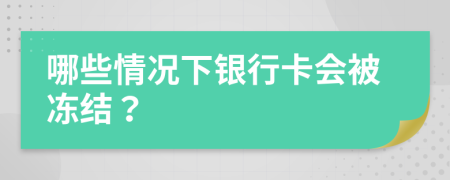 哪些情况下银行卡会被冻结？